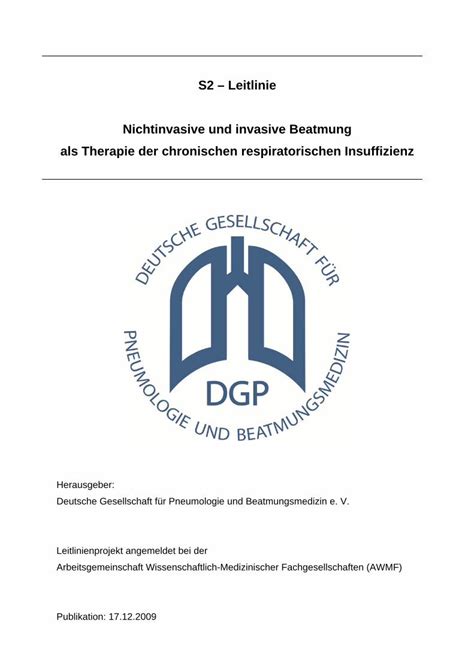 S2 – Leitlinie

Nichtinvasive und invasive Beatmung als Therapie der chronischen respiratorischen Insuffizienz

DEUTSCHE GESELLSCHAFT FÜR PNEUMOLOGIE UND BEATMUNGSMEDIZIN

DGP

Herausgeber:
Deutsche Gesellschaft für Pneumologie und Beatmungsmedizin e. V.

Leitlinienprojekt angemeldet bei der
Arbeitsgemeinschaft Wissenschaftlich-Medizinischer Fachgesellschaften (AWMF)

Publikation: 17.12.2009